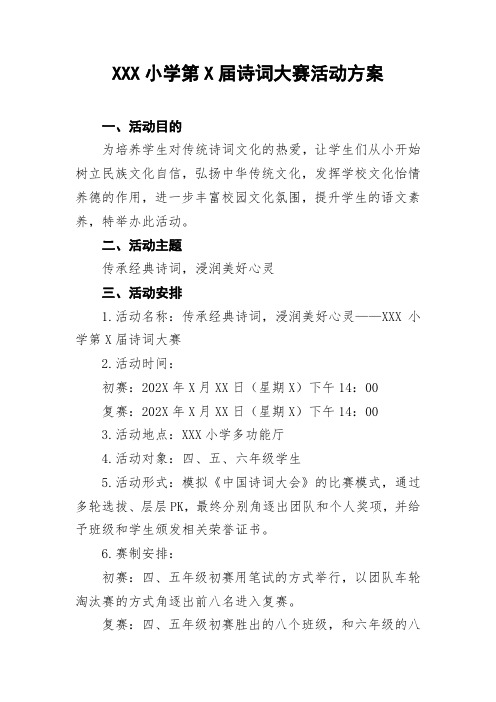 XXX 小学第 X 届诗词大赛活动方案

一、活动目的

为培养学生对传统诗词文化的热爱，让学生们从小开始树立民族文化自信，弘扬中华传统文化，发挥学校文化怡情养德的作用，进一步丰富校园文化氛围，提升学生的语文素养，特举办此活动。

二、活动主题

传承经典诗词，浸润美好心灵

三、活动安排

1.活动名称：传承经典诗词，浸润美好心灵——XXX 小学第 X 届诗词大赛

2.活动时间：

初赛：202X 年 X 月 XX 日（星期 X）下午 14：00

复赛：202X 年 X 月 XX 日（星期 X）下午 14：00

3.活动地点：XXX 小学多功能厅

4.活动对象：四、五、六年级学生

5.活动形式：模拟《中国诗词大会》的比赛模式，通过多轮选拔、层层 PK，最终分别角逐出团队和个人奖项，并给予班级和学生颁发相关荣誉证书。

6.赛制安排：

初赛：四、五年级初赛用笔试的方式举行，以团队车轮淘汰赛的方式角逐出前八名进入复赛。

复赛：四、五年级初赛胜出的八个班级，和六年级的八